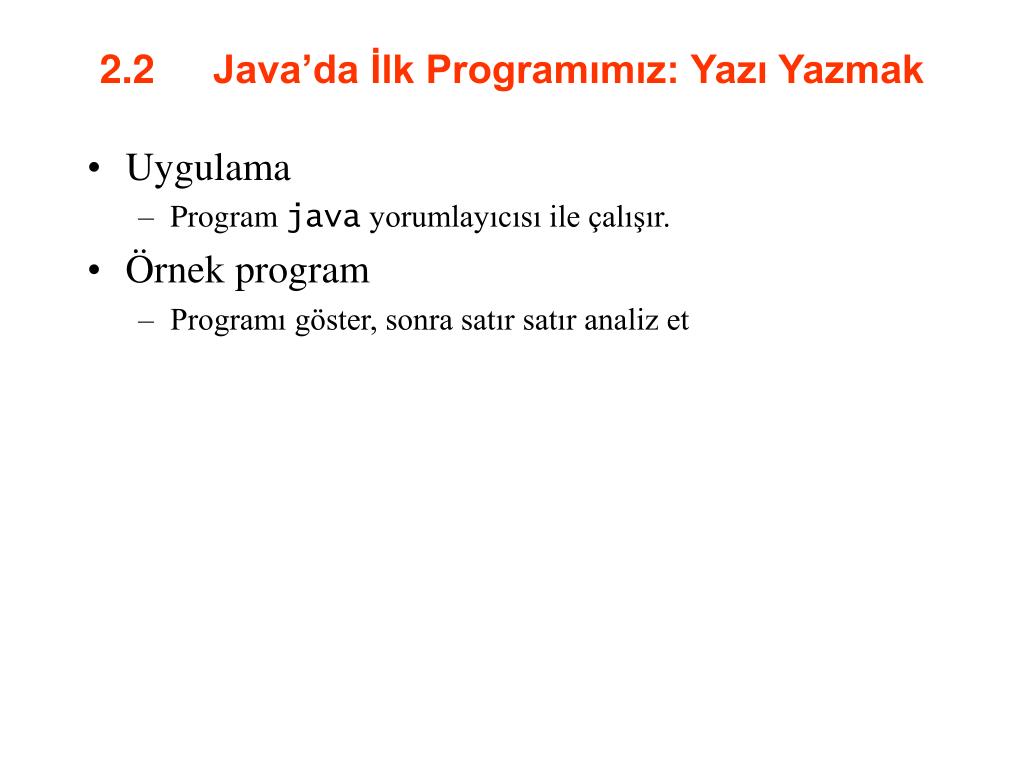 2.2 Java’da İlk Programımız: Yazı Yazmak

• Uygulama
– Program java yorumlayıcısı ile çalışır.

• Örnek program
– Programı göster, sonra satır satır analiz et